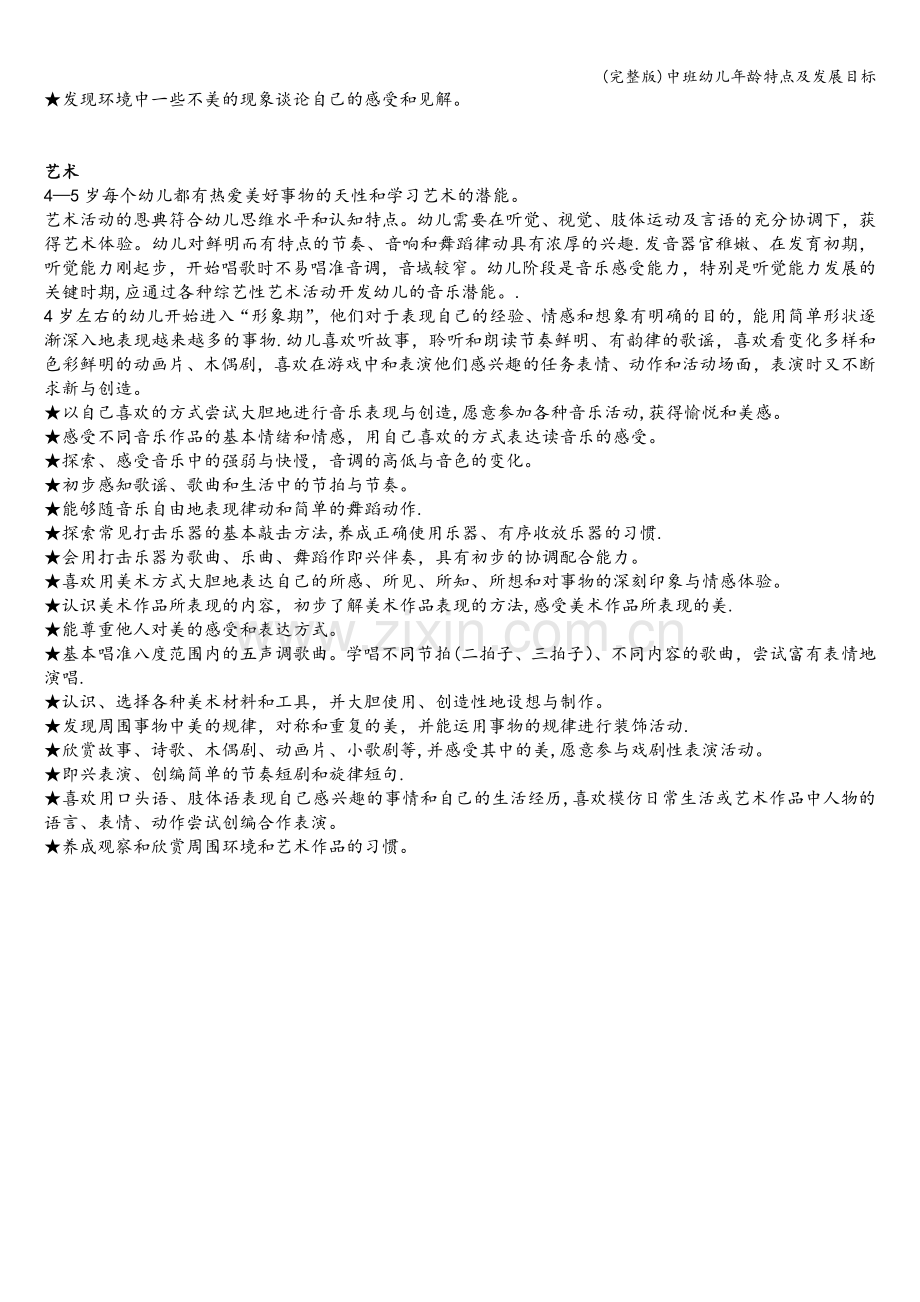 (完整版)中班幼儿年龄特点及发展目标

★发现环境中一些不美的现象谈论自己的感受和见解。

艺术

4—5岁每个幼儿都有热爱美好事物的天性和学习艺术的潜能。

艺术活动的恩典符合幼儿思维水平和认知特点。幼儿需要在听觉、视觉、肢体运动及言语的充分协调下，获得艺术体验。幼儿对鲜明而有特点的节奏、音响和舞蹈律动具有浓厚的兴趣.发音器官稚嫩、在发育初期，听觉能力刚起步，开始唱歌时不易唱准音调，音域较窄。幼儿阶段是音乐感受能力，特别是听觉能力发展的关键时期,应通过各种综艺性艺术活动开发幼儿的音乐潜能。.

4岁左右的幼儿开始进入“形象期”，他们对于表现自己的经验、情感和想象有明确的目的，能用简单形状逐渐深入地表现越来越多的事物.幼儿喜欢听故事，聆听和朗读节奏鲜明、有韵律的歌谣，喜欢看变化多样和色彩鲜明的动画片、木偶剧，喜欢在游戏中和表演他们感兴趣的任务表情、动作和活动场面，表演时又不断求新与创造。

★以自己喜欢的方式尝试大胆地进行音乐表现与创造,愿意参加各种音乐活动,获得愉悦和美感。
★感受不同音乐作品的基本情绪和情感，用自己喜欢的方式表达读音乐的感受。
★探索、感受音乐中的强弱与快慢，音调的高低与音色的变化。
★初步感知歌谣、歌曲和生活中的节拍与节奏。
★能够随音乐自由地表现律动和简单的舞蹈动作.
★探索常见打击乐器的基本敲击方法,养成正确使用乐器、有序收放乐器的习惯.
★会用打击乐器为歌曲、乐曲、舞蹈作即兴伴奏，具有初步的协调配合能力。
★喜欢用美术方式大胆地表达自己的所感、所见、所知、所想和对事物的深刻印象与情感体验。
★认识美术作品所表现的内容，初步了解美术作品表现的方法,感受美术作品所表现的美.
★能尊重他人对美的感受和表达方式。
★基本唱准八度范围内的五声调歌曲。学唱不同节拍(二拍子、三拍子)、不同内容的歌曲，尝试富有表情地演唱.
★认识、选择各种美术材料和工具，并大胆使用、创造性地设想与制作。
★发现周围事物中美的规律，对称和重复的美，并能运用事物的规律进行装饰活动.
★欣赏故事、诗歌、木偶剧、动画片、小歌剧等,并感受其中的美,愿意参与戏剧性表演活动。
★即兴表演、创编简单的节奏短剧和旋律短句.
★喜欢用口头语、肢体语表现自己感兴趣的事情和自己的生活经历,喜欢模仿日常生活或艺术作品中人物的语言、表情、动作尝试创编合作表演。
★养成观察和欣赏周围环境和艺术作品的习惯。

www.zixin.com.cn